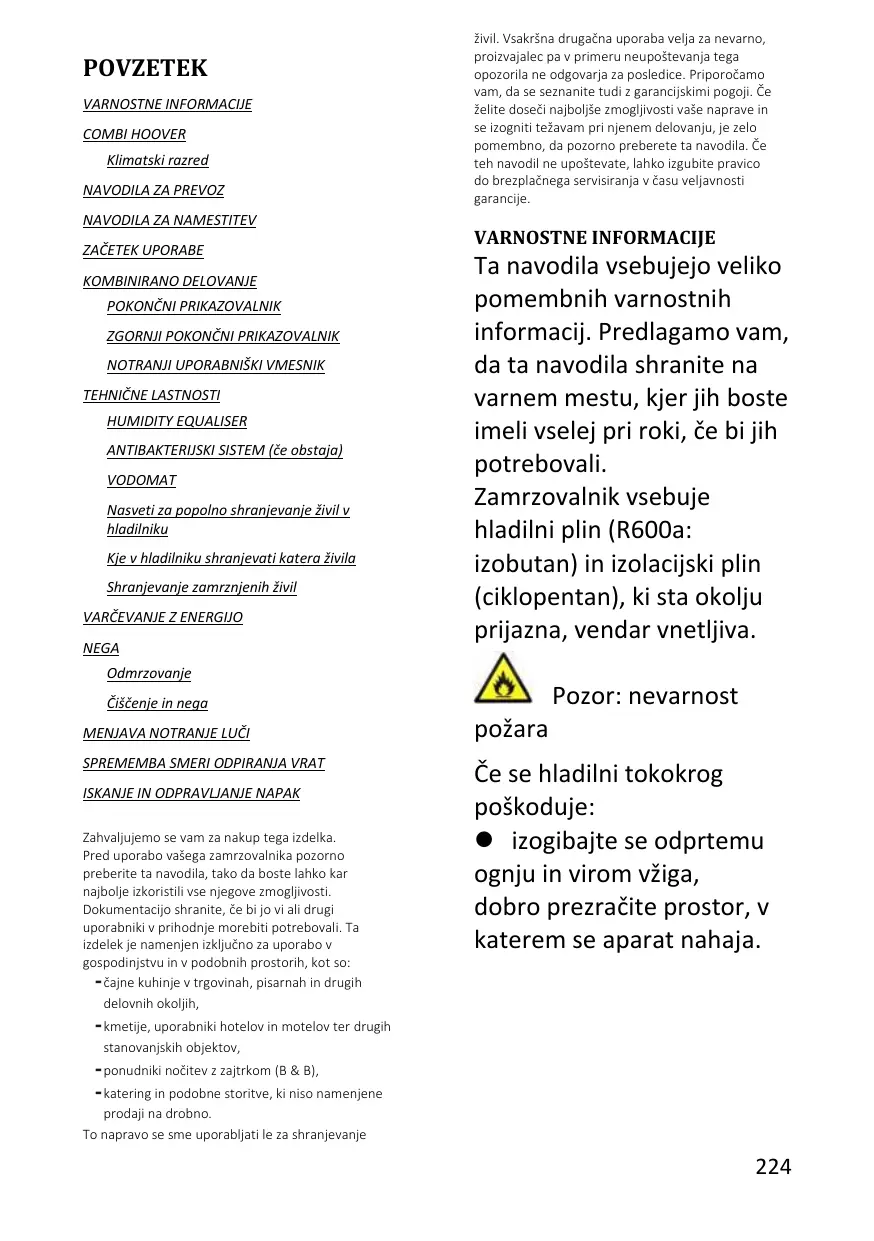 POVZETEK

VARNOSTNE INFORMACIJE

COMBI HOOVER

Klimatski razred

NAVODILA ZA PREVOZ

NAVODILA ZA NAMESTITEV

ZAČETEK UPORABE

KOMBINIRANO DELOVANJE

POKONČNI PRIKAZOVALNIK

ZGORNJI POKONČNI PRIKAZOVALNIK

NOTRANJI UPORABNIŠKI VMESNIK

TEHNIČNE LASTNOSTI

HUMIDITY EQUALISER

ANTIBAKTERIJSKI SISTEM (če obstaja)

VODOMAT

Nasveti za popolno shranjevanje živil v hladilniku

Kje v hladilniku shranjevati katera živila

Shranjevanje zamrznjenih živil

VARČEVANJE Z ENERGIJO

NEGA

Odmrzovanje

Čiščenje in nega

MENJAVA NOTRANJE LUČI

SPREMEMBA SMERI ODPIRANJA VRAT

ISKANJE IN ODPRAVLJANJE NAPAK

Zahvaljujemo se vam za nakup tega izdelka. Pred uporabo vašega zamrzovalnika pozorno preberite ta navodila, tako da boste lahko kar najbolje izkoristili vse njegove zmogljivosti. Dokumentacijo shranite, če bi jo vi ali drugi uporabniki v prihodnje morebiti potrebovali. Ta izdelek je namenjen izključno za uporabo v gospodinjstvu in v podobnih prostorih, kot so:
- čajne kuhinje v trgovinah, pisarnah in drugih delovnih okoljih,
- kmetije, uporabniki hotelov in motelov ter drugih stanovanjskih objektov,
- ponudniki nočitev z zajtrkom (B & B),
- katering in podobne storitve, ki niso namenjene prodaji na drobno.
To napravo se sme uporabljati le za shranjevanje živil. Vsakršna drugačna uporaba velja za nevarno, proizvajalec pa v primeru neupoštevanja tega opozorila ne odgovarja za posledice. Priporočamo vam, da se seznanite tudi z garancijskimi pogoji. Če želite doseči najboljše zmogljivosti vaše naprave in se izogniti težavam pri njenem delovanju, je zelo pomembno, da pozorno preberete ta navodila. Če teh navodil ne upoštevate, lahko izgubite pravico do brezplačnega servisiranja v času veljavnosti garancije.

VARNOSTNE INFORMACIJE
Ta navodila vsebujejo veliko pomembnih varnostnih informacij. Predlagamo vam, da ta navodila shranite na varnem mestu, kjer jih boste imeli vselej pri roki, če bi jih potrebovali.
Zamrzovalnik vsebuje hladilni plin (R600a: izobutan) in izolacijski plin (ciklopentan), ki sta okolju prijazna, vendar vnetljiva.

Pozor: nevarnost požara

Če se hladilni tokokrog poškoduje:
● izogibajte se odprtemu ognju in virom vžiga,
dobro prezračite prostor, v katerem se aparat nahaja.

224